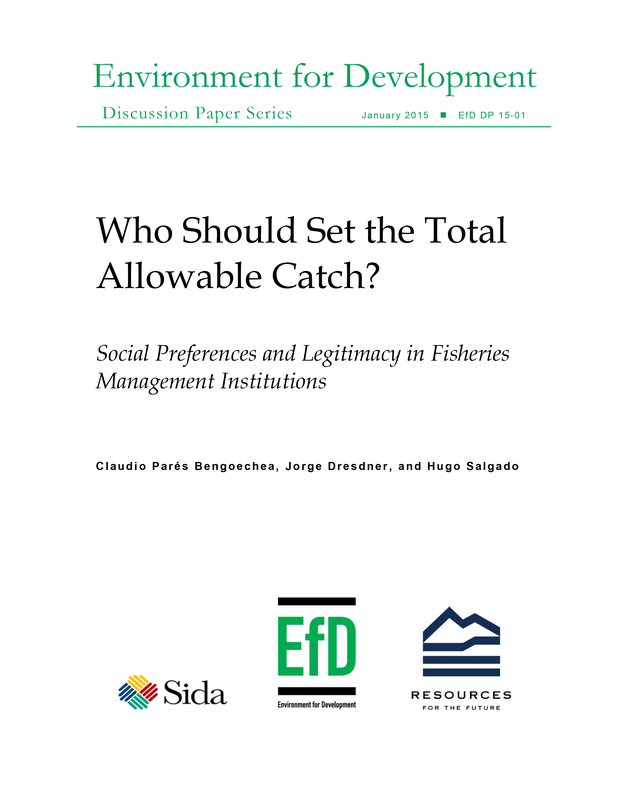 Environment for Development

Discussion Paper Series

January 2015 ■ EfD DP 15-01

Who Should Set the Total Allowable Catch?

Social Preferences and Legitimacy in Fisheries Management Institutions

Claudio Parés Bengoechea, Jorge Dresdner, and Hugo Salgado

Sida

EfD

Environment for Development

RESOURCES

FOR THE FUTURE